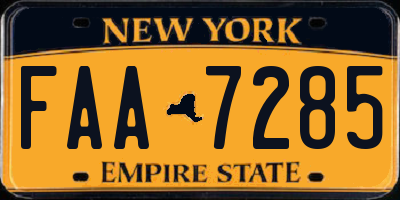 NEW YORK

FAA 7285

EMPIRE STATE